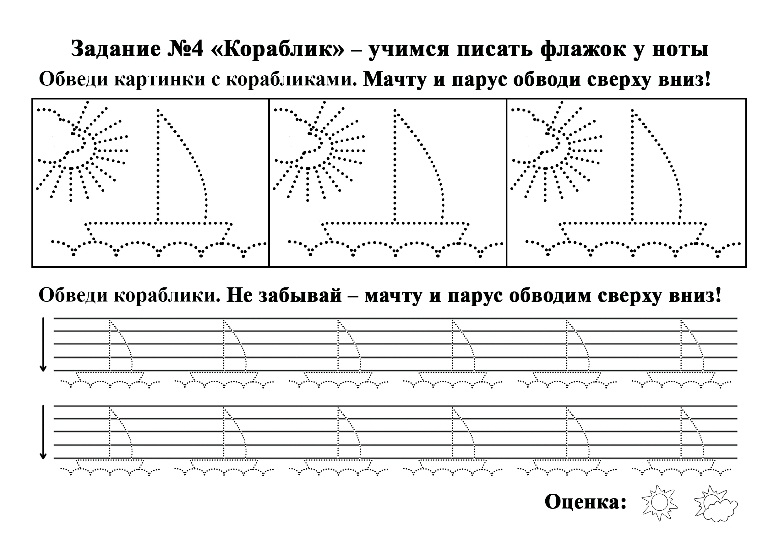 Задание №4 «Кораблик» – учимся писать флажок у ноты

Обведи картинки с корабликами. Мачту и парус обводи сверху вниз!

Обведи кораблики. Не забывай – мачту и парус обводим сверху вниз!

Оценка: